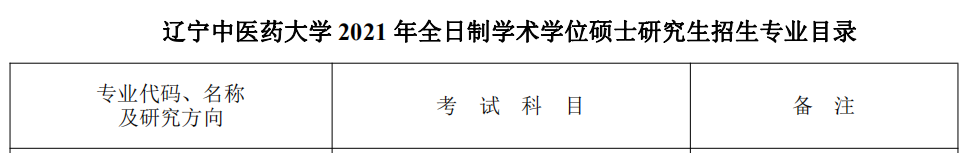 辽宁中医药大学 2021 年全日制学术学位硕士研究生招生专业目录

| 专业代码、名称及研究方向 | 考 试 科 目 | 备 注 |
|---|---|---|